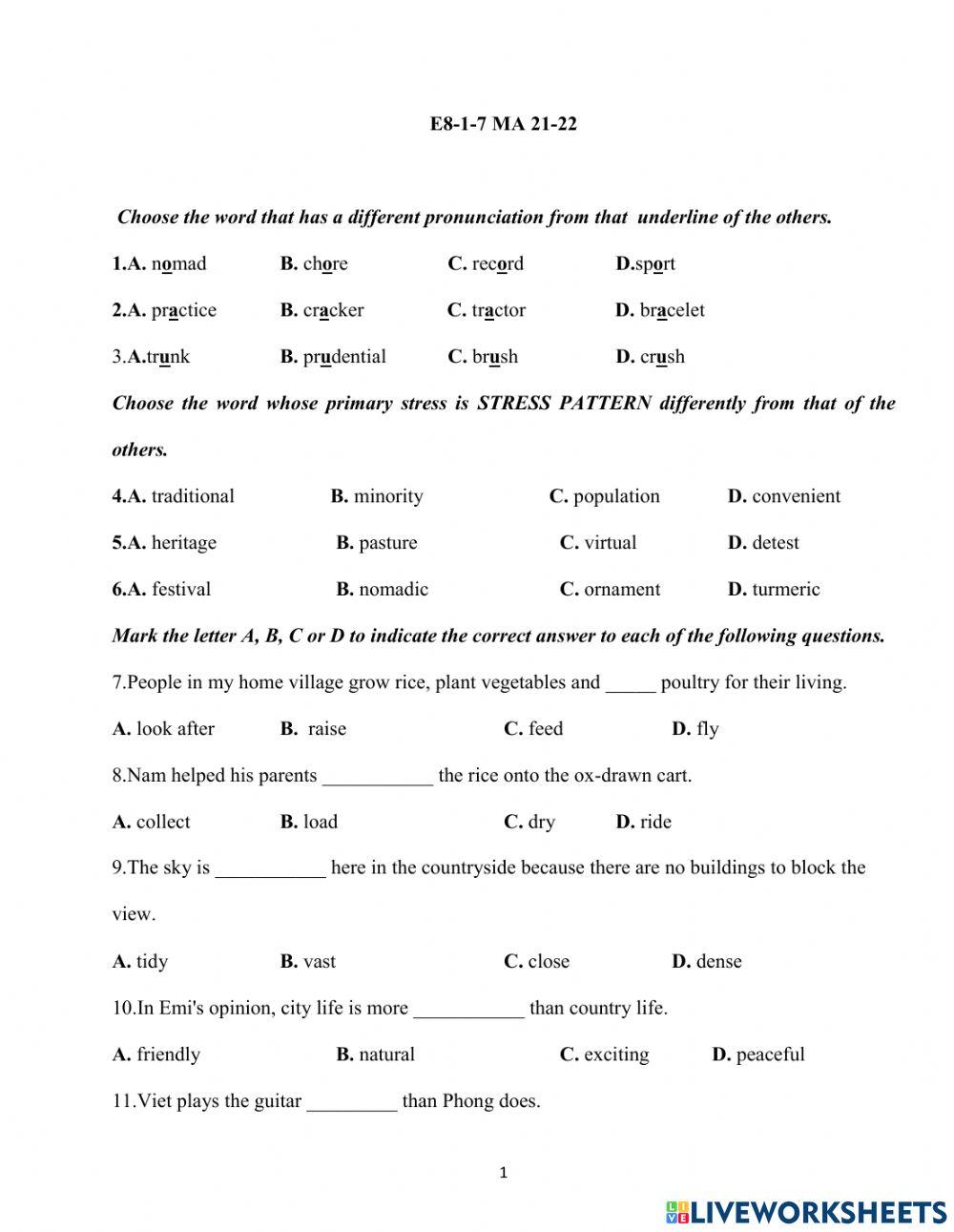 E8-1-7 MA 21-22

Choose the word that has a different pronunciation from that underline of the others.

1.A. nomad B. chore C. record D.sport

2.A. practice B. cracker C. tractor D. bracelet

3.A.trunk B. prudential C. brush D. crush

Choose the word whose primary stress is STRESS PATTERN differently from that of the others.

4.A. traditional B. minority C. population D. convenient

5.A. heritage B. pasture C. virtual D. detest

6.A. festival B. nomadic C. ornament D. turmeric

Mark the letter A, B, C or D to indicate the correct answer to each of the following questions.

7.People in my home village grow rice, plant vegetables and _____ poultry for their living.

A. look after B. raise C. feed D. fly

8.Nam helped his parents ___________ the rice onto the ox-drawn cart.

A. collect B. load C. dry D. ride

9.The sky is ___________ here in the countryside because there are no buildings to block the view.

A. tidy B. vast C. close D. dense

10.In Emi's opinion, city life is more ___________ than country life.

A. friendly B. natural C. exciting D. peaceful

11.Viet plays the guitar _________ than Phong does.

1

LIVEWORKSHEETS